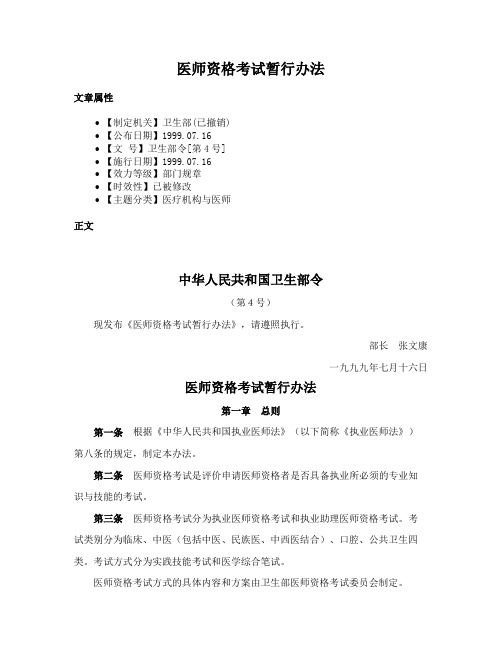 医师资格考试暂行办法

文章属性

• 【制定机关】卫生部(已撤销)
• 【公布日期】1999.07.16
• 【文　号】卫生部令[第4号]
• 【施行日期】1999.07.16
• 【效力等级】部门规章
• 【时效性】已被修改
• 【主题分类】医疗机构与医师

正文

中华人民共和国卫生部令

（第4号）

现发布《医师资格考试暂行办法》，请遵照执行。

部长　张文康

一九九九年七月十六日

医师资格考试暂行办法

第一章　总则

第一条　根据《中华人民共和国执业医师法》（以下简称《执业医师法》）第八条的规定，制定本办法。

第二条　医师资格考试是评价申请医师资格者是否具备执业所必须的专业知识与技能的考试。

第三条　医师资格考试分为执业医师资格考试和执业助理医师资格考试。考试类别分为临床、中医（包括中医、民族医、中西医结合）、口腔、公共卫生四类。考试方式分为实践技能考试和医学综合笔试。

医师资格考试方式的具体内容和方案由卫生部医师资格考试委员会制定。